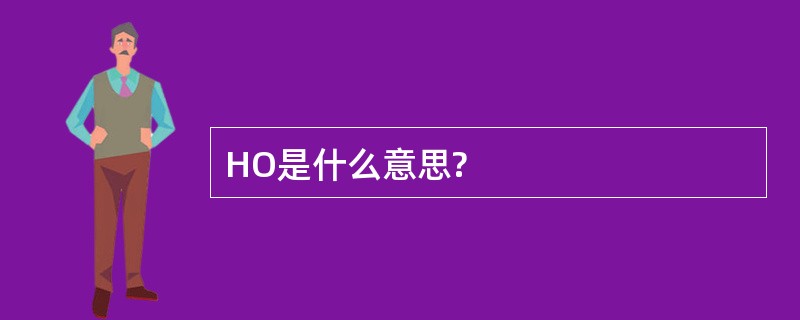 HO是什么意思?